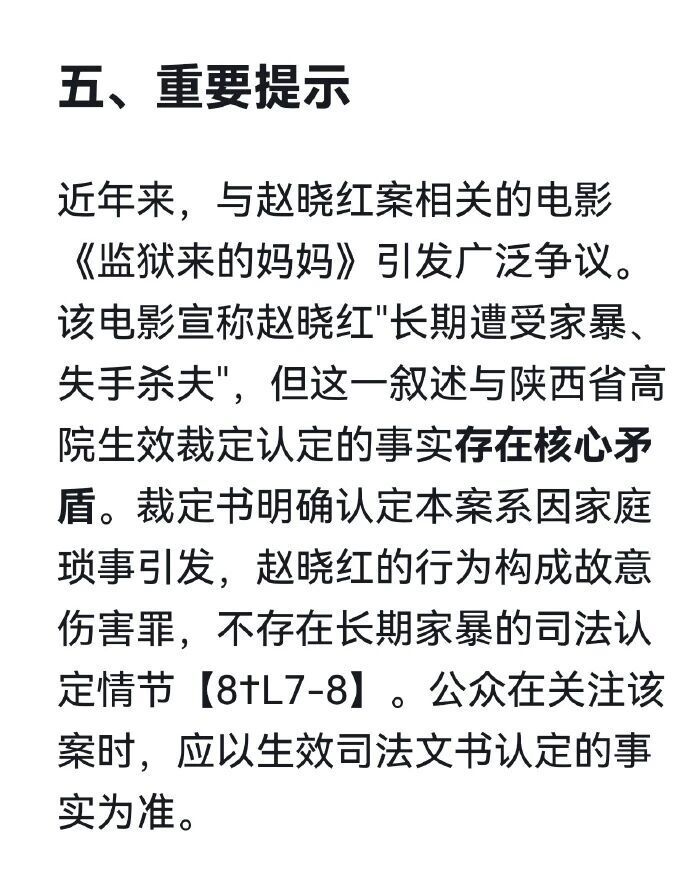 五、重要提示

近年来，与赵晓红案相关的电影《监狱来的妈妈》引发广泛争议。该电影宣称赵晓红"长期遭受家暴、失手杀夫"，但这一叙述与陕西省高院生效裁定认定的事实存在核心矛盾。裁定书明确认定本案系因家庭琐事引发，赵晓红的行为构成故意伤害罪，不存在长期家暴的司法认定情节【8†L7-8】。公众在关注该案时，应以生效司法文书认定的事实为准。